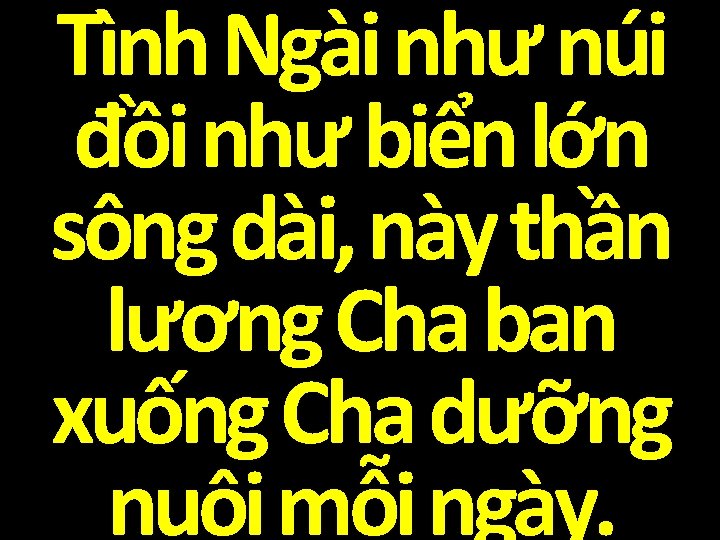 Tình Ngài như núi đồi như biển lớn sông dài, này thần lương Cha ban xuống Cha dưỡng nuôi mỗi ngày.